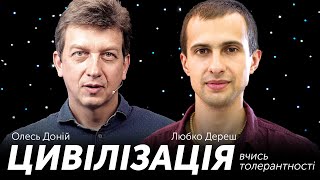 Олесь Доній
Любко Дереш
ЦИВІЛІЗАЦІЯ
вчись толерантності